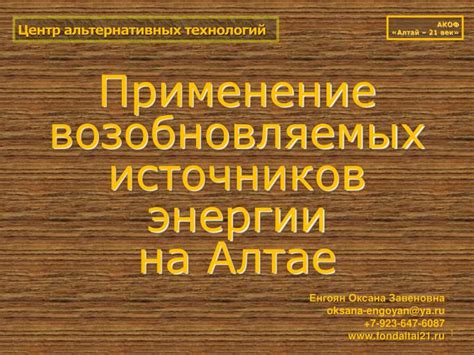 Центр альтернативных технологий

АКОФ
«Алтай – 21 век»

Применение возобновляемых источников энергии на Алтае

Енгоян Оксана Завеновна
oksana-engoyan@ya.ru
+7-923-647-6087
www.fondaltai21.ru

1